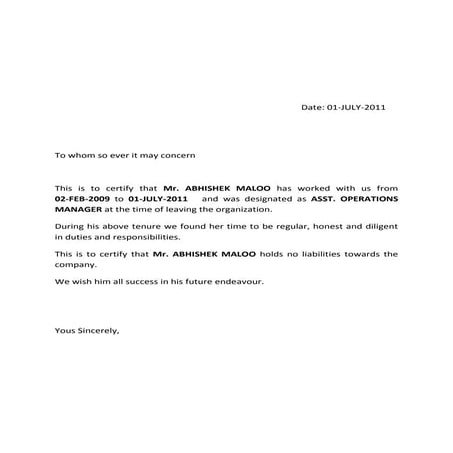 Date: 01-JULY-2011

To whom so ever it may concern

This is to certify that Mr. ABHISHEK MALOO has worked with us from 02-FEB-2009 to 01-JULY-2011 and was designated as ASST. OPERATIONS MANAGER at the time of leaving the organization.

During his above tenure we found her time to be regular, honest and diligent in duties and responsibilities.

This is to certify that Mr. ABHISHEK MALOO holds no liabilities towards the company.

We wish him all success in his future endeavour.

Yous Sincerely,